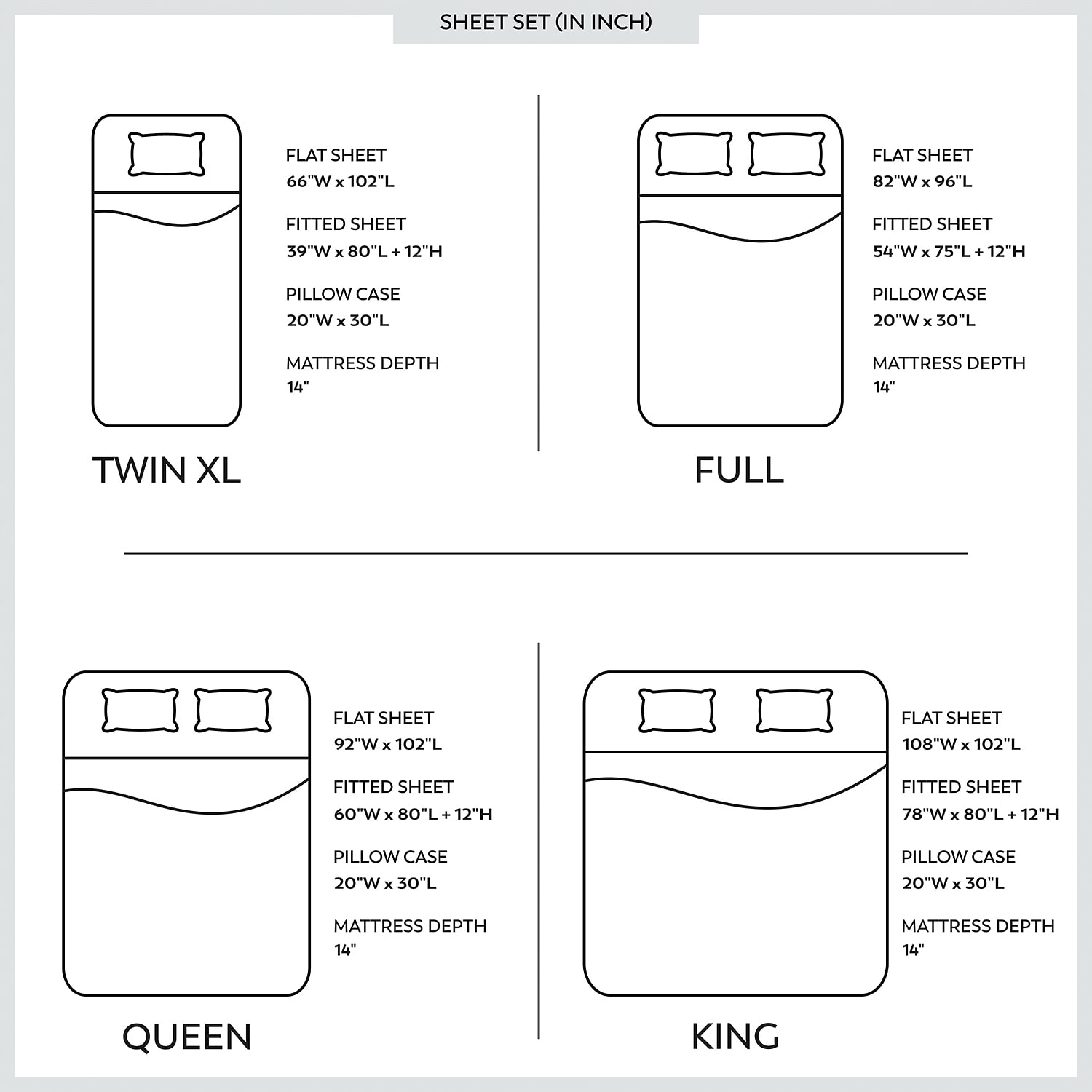 SHEET SET (IN INCH)

FLAT SHEET
66"W x 102"L

FITTED SHEET
39"W x 80"L + 12"H

PILLOW CASE
20"W x 30"L

MATTRESS DEPTH
14"

TWIN XL

FLAT SHEET
82"W x 96"L

FITTED SHEET
54"W x 75"L + 12"H

PILLOW CASE
20"W x 30"L

MATTRESS DEPTH
14"

FULL

FLAT SHEET
92"W x 102"L

FITTED SHEET
60"W x 80"L + 12"H

PILLOW CASE
20"W x 30"L

MATTRESS DEPTH
14"

QUEEN

FLAT SHEET
108"W x 102"L

FITTED SHEET
78"W x 80"L + 12"H

PILLOW CASE
20"W x 30"L

MATTRESS DEPTH
14"

KING